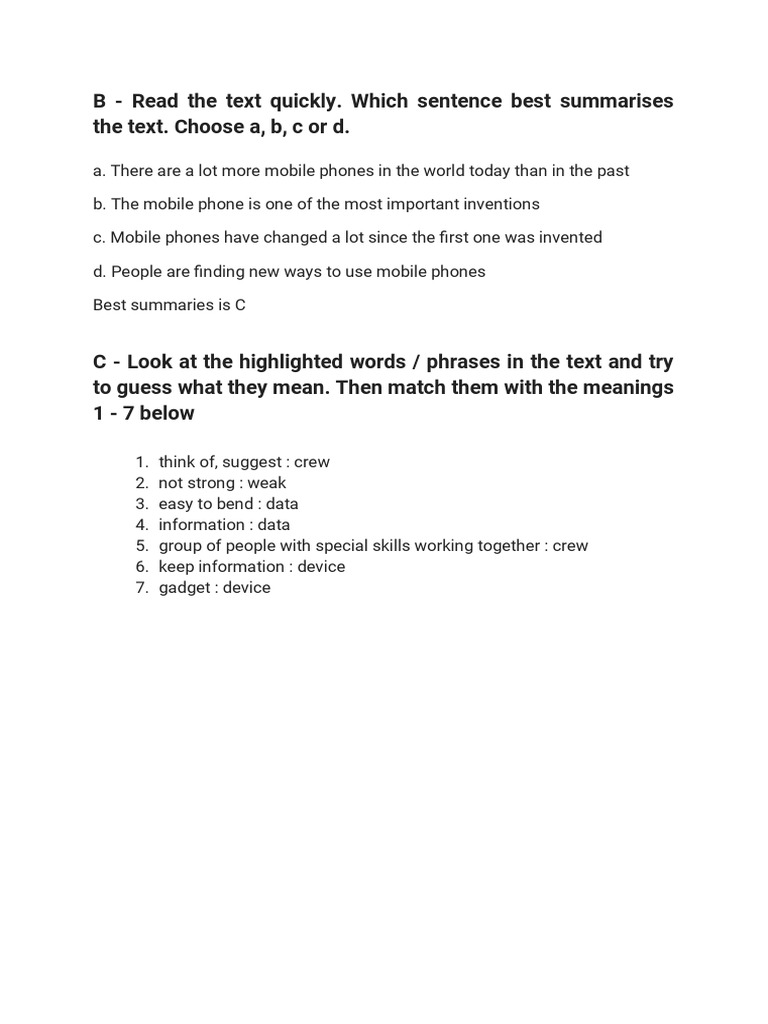 B - Read the text quickly. Which sentence best summarises the text. Choose a, b, c or d.

a. There are a lot more mobile phones in the world today than in the past

b. The mobile phone is one of the most important inventions

c. Mobile phones have changed a lot since the first one was invented

d. People are finding new ways to use mobile phones

Best summaries is C

C - Look at the highlighted words / phrases in the text and try to guess what they mean. Then match them with the meanings 1 - 7 below

1. think of, suggest : crew
2. not strong : weak
3. easy to bend : data
4. information : data
5. group of people with special skills working together : crew
6. keep information : device
7. gadget : device